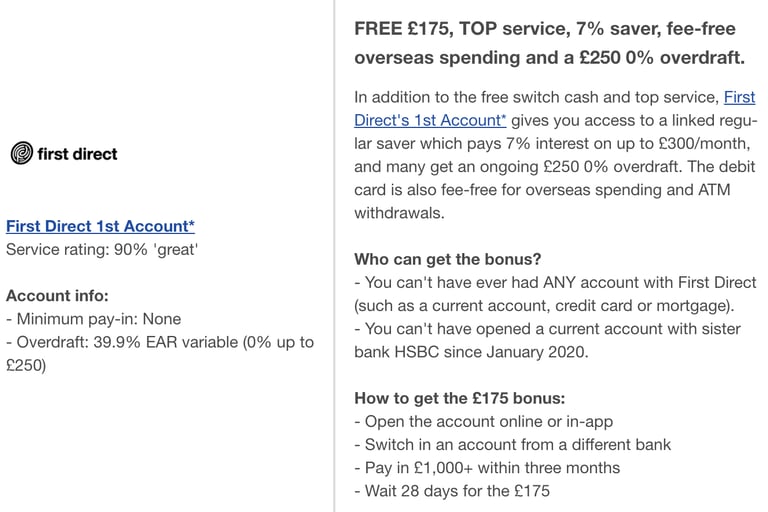 first direct

First Direct 1st Account*
Service rating: 90% 'great'

Account info:
- Minimum pay-in: None
- Overdraft: 39.9% EAR variable (0% up to £250)

FREE £175, TOP service, 7% saver, fee-free overseas spending and a £250 0% overdraft.

In addition to the free switch cash and top service, First Direct's 1st Account* gives you access to a linked regular saver which pays 7% interest on up to £300/month, and many get an ongoing £250 0% overdraft. The debit card is also fee-free for overseas spending and ATM withdrawals.

Who can get the bonus?
- You can't have ever had ANY account with First Direct (such as a current account, credit card or mortgage).
- You can't have opened a current account with sister bank HSBC since January 2020.

How to get the £175 bonus:
- Open the account online or in-app
- Switch in an account from a different bank
- Pay in £1,000+ within three months
- Wait 28 days for the £175